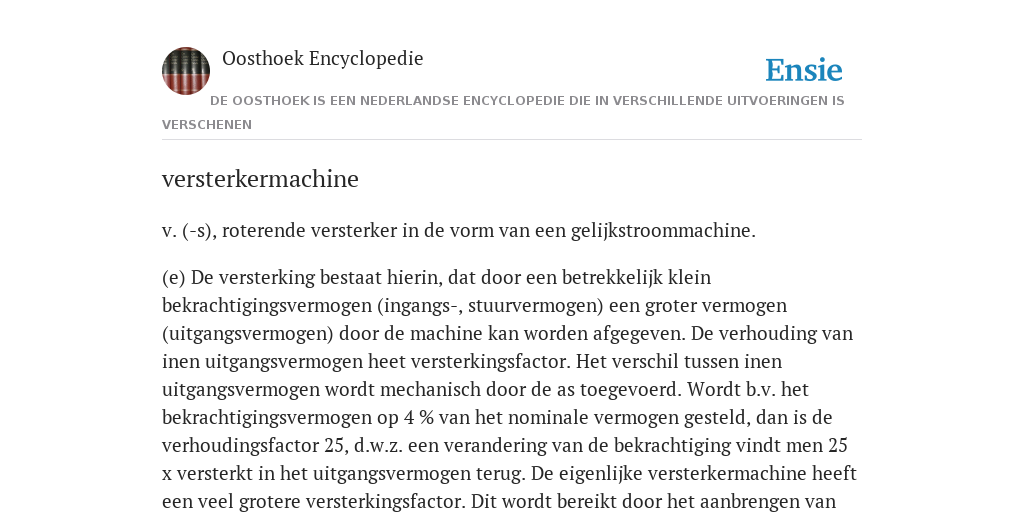 Oosthoek Encyclopedie

Ensie

DE OOSTHOEK IS EEN NEDERLANDSE ENCYCLOPEDIE DIE IN VERSCHILLENDE UITVOERINGEN IS VERSCHENEN

versterkermachine

v. (-s), roterende versterker in de vorm van een gelijkstroommachine.

(e) De versterking bestaat hierin, dat door een betrekkelijk klein bekrachtigingsvermogen (ingangs-, stuurvermogen) een groter vermogen (uitgangsvermogen) door de machine kan worden afgegeven. De verhouding van inen uitgangsvermogen heet versterkingsfactor. Het verschil tussen inen uitgangsvermogen wordt mechanisch door de as toegevoerd. Wordt b.v. het bekrachtigingsvermogen op 4 % van het nominale vermogen gesteld, dan is de verhoudingsfactor 25, d.w.z. een verandering van de bekrachtiging vindt men 25 x versterkt in het uitgangsvermogen terug. De eigenlijke versterkermachine heeft een veel grotere versterkingsfactor. Dit wordt bereikt door het aanbrengen van